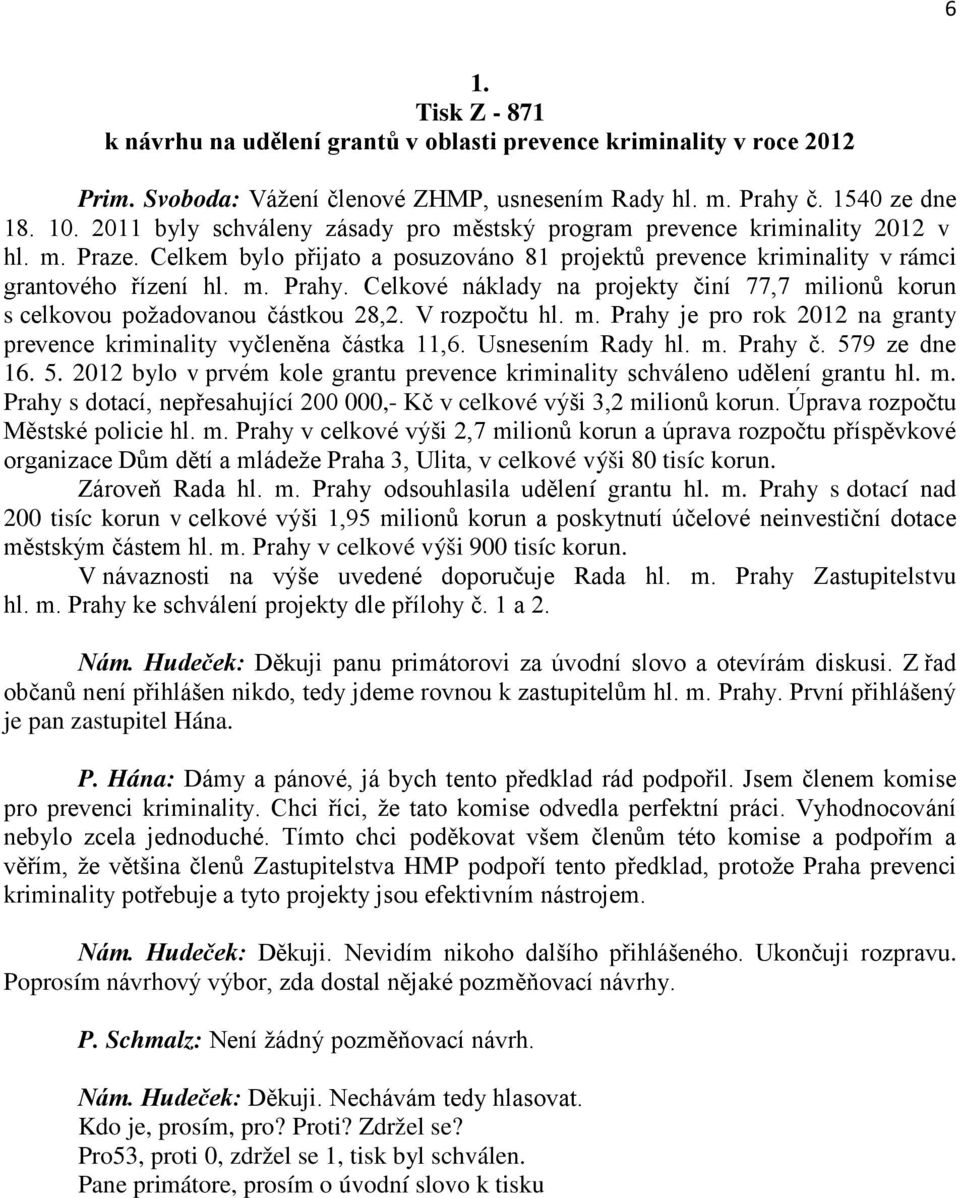 6

1.
Tisk Z - 871
k návrhu na udělení grantů v oblasti prevence kriminality v roce 2012

Prim. Svoboda: Vážení členové ZHMP, usnesením Rady hl. m. Prahy č. 1540 ze dne 18. 10. 2011 byly schváleny zásady pro městský program prevence kriminality 2012 v hl. m. Praze. Celkem bylo přijato a posuzováno 81 projektů prevence kriminality v rámci grantového řízení hl. m. Prahy. Celkové náklady na projekty činí 77,7 milionů korun s celkovou požadovanou částkou 28,2. V rozpočtu hl. m. Prahy je pro rok 2012 na granty prevence kriminality vyčleněna částka 11,6. Usnesením Rady hl. m. Prahy č. 579 ze dne 16. 5. 2012 bylo v prvém kole grantu prevence kriminality schváleno udělení grantu hl. m. Prahy s dotací, nepřesahující 200 000,- Kč v celkové výši 3,2 milionů korun. Úprava rozpočtu Městské policie hl. m. Prahy v celkové výši 2,7 milionů korun a úprava rozpočtu příspěvkové organizace Dům dětí a mládeže Praha 3, Ulita, v celkové výši 80 tisíc korun.
Zároveň Rada hl. m. Prahy odsouhlasila udělení grantu hl. m. Prahy s dotací nad 200 tisíc korun v celkové výši 1,95 milionů korun a poskytnutí účelové neinvestiční dotace městským částem hl. m. Prahy v celkové výši 900 tisíc korun.
V návaznosti na výše uvedené doporučuje Rada hl. m. Prahy Zastupitelstvu hl. m. Prahy ke schválení projekty dle přílohy č. 1 a 2.

Nám. Hudeček: Děkuji panu primátorovi za úvodní slovo a otevírám diskusi. Z řad občanů není přihlášen nikdo, tedy jdeme rovnou k zastupitelům hl. m. Prahy. První přihlášený je pan zastupitel Hána.

P. Hána: Dámy a pánové, já bych tento předklad rád podpořil. Jsem členem komise pro prevenci kriminality. Chci říci, že tato komise odvedla perfektní práci. Vyhodnocování nebylo zcela jednoduché. Tímto chci poděkovat všem členům této komise a podpořím a věřím, že většina členů Zastupitelstva HMP podpoří tento předklad, protože Praha prevenci kriminality potřebuje a tyto projekty jsou efektivním nástrojem.

Nám. Hudeček: Děkuji. Nevidím nikoho dalšího přihlášeného. Ukončuji rozpravu. Poprosím návrhový výbor, zda dostal nějaké pozměňovací návrhy.

P. Schmalz: Není žádný pozměňovací návrh.

Nám. Hudeček: Děkuji. Nechávám tedy hlasovat.
Kdo je, prosím, pro? Proti? Zdržel se?
Pro53, proti 0, zdržel se 1, tisk byl schválen.
Pane primátore, prosím o úvodní slovo k tisku